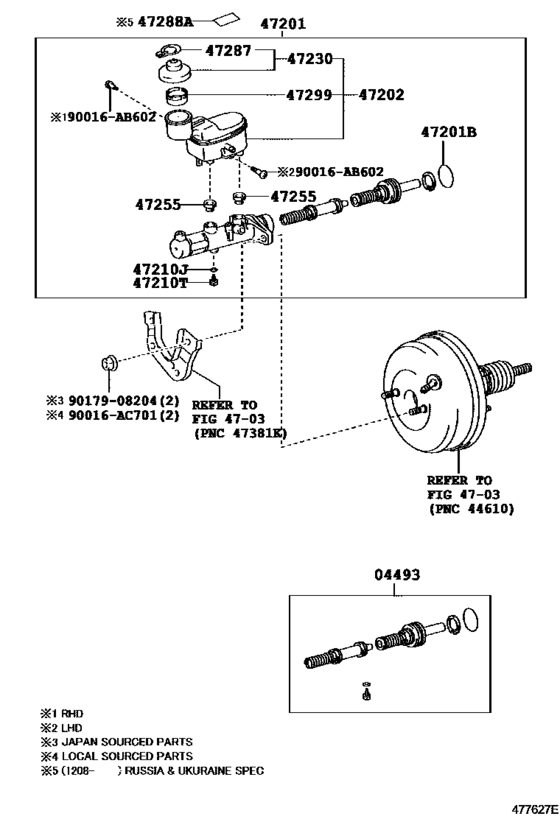 ※5 47288A

47201

47287

47230

47299

47202

※1 90016-AB602

47201B

※2 90016-AB602

47255

47255

47210J

47210T

※3 90179-08204(2)
※4 90016-AC701(2)

REFER TO
FIG 47-03
(PNC 47381K)

REFER TO
FIG 47-03
(PNC 44610)

04493

※1 RHD
※2 LHD
※3 JAPAN SOURCED PARTS
※4 LOCAL SOURCED PARTS
※5 (1208- ) RUSSIA & UKURAINE SPEC

477627E